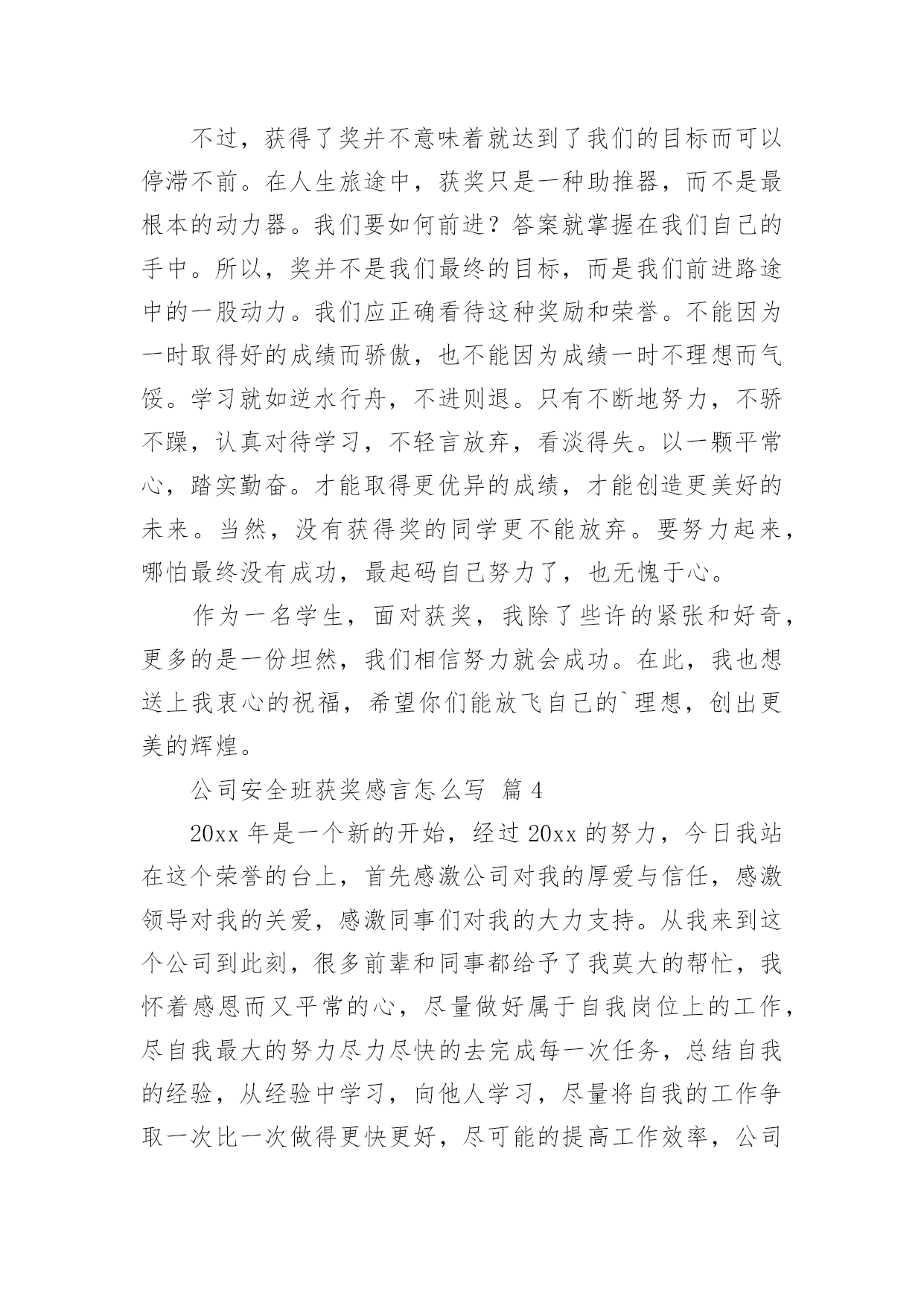 不过，获得了奖并不意味着就达到了我们的目标而可以停滞不前。在人生旅途中，获奖只是一种助推器，而不是最根本的动力器。我们要如何前进？答案就掌握在我们自己的手中。所以，奖并不是我们最终的目标，而是我们前进路途中的一股动力。我们应正确看待这种奖励和荣誉。不能因为一时取得好的成绩而骄傲，也不能因为成绩一时不理想而气馁。学习就如逆水行舟，不进则退。只有不断地努力，不骄不躁，认真对待学习，不轻言放弃，看淡得失。以一颗平常心，踏实勤奋。才能取得更优异的成绩，才能创造更美好的未来。当然，没有获得奖的同学更不能放弃。要努力起来，哪怕最终没有成功，最起码自己努力了，也无愧于心。

作为一名学生，面对获奖，我除了些许的紧张和好奇，更多的是一份坦然，我们相信努力就会成功。在此，我也想送上我衷心的祝福，希望你们能放飞自己的`理想，创出更美的辉煌。

公司安全班获奖感言怎么写 篇 4

20xx 年是一个新的开始，经过 20xx 的努力，今日我站在这个荣誉的台上，首先感激公司对我的厚爱与信任，感激领导对我的关爱，感激同事们对我的大力支持。从我来到这个公司到此刻，很多前辈和同事都给予了我莫大的帮忙，我怀着感恩而又平常的心，尽量做好属于自我岗位上的工作，尽自我最大的努力尽力尽快的去完成每一次任务，总结自我的经验，从经验中学习，向他人学习，尽量将自我的工作争取一次比一次做得更快更好，尽可能的提高工作效率，公司